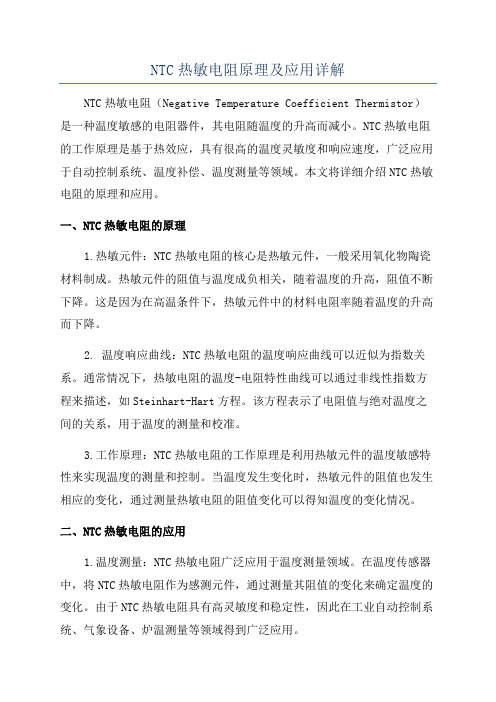 NTC 热敏电阻原理及应用详解

NTC 热敏电阻（Negative Temperature Coefficient Thermistor）是一种温度敏感的电阻器件，其电阻随温度的升高而减小。NTC 热敏电阻的工作原理是基于热效应，具有很高的温度灵敏度和响应速度，广泛应用于自动控制系统、温度补偿、温度测量等领域。本文将详细介绍 NTC 热敏电阻的原理和应用。

一、NTC 热敏电阻的原理

1.热敏元件：NTC 热敏电阻的核心是热敏元件，一般采用氧化物陶瓷材料制成。热敏元件的阻值与温度成负相关，随着温度的升高，阻值不断下降。这是因为在高温条件下，热敏元件中的材料电阻率随着温度的升高而下降。

2. 温度响应曲线：NTC 热敏电阻的温度响应曲线可以近似为指数关系。通常情况下，热敏电阻的温度-电阻特性曲线可以通过非线性指数方程来描述，如 Steinhart-Hart 方程。该方程表示了电阻值与绝对温度之间的关系，用于温度的测量和校准。

3.工作原理：NTC 热敏电阻的工作原理是利用热敏元件的温度敏感特性来实现温度的测量和控制。当温度发生变化时，热敏元件的阻值也发生相应的变化，通过测量热敏电阻的阻值变化可以得知温度的变化情况。

二、NTC 热敏电阻的应用

1.温度测量：NTC 热敏电阻广泛应用于温度测量领域。在温度传感器中，将 NTC 热敏电阻作为感测元件，通过测量其阻值的变化来确定温度的变化。由于 NTC 热敏电阻具有高灵敏度和稳定性，因此在工业自动控制系统、气象设备、炉温测量等领域得到广泛应用。